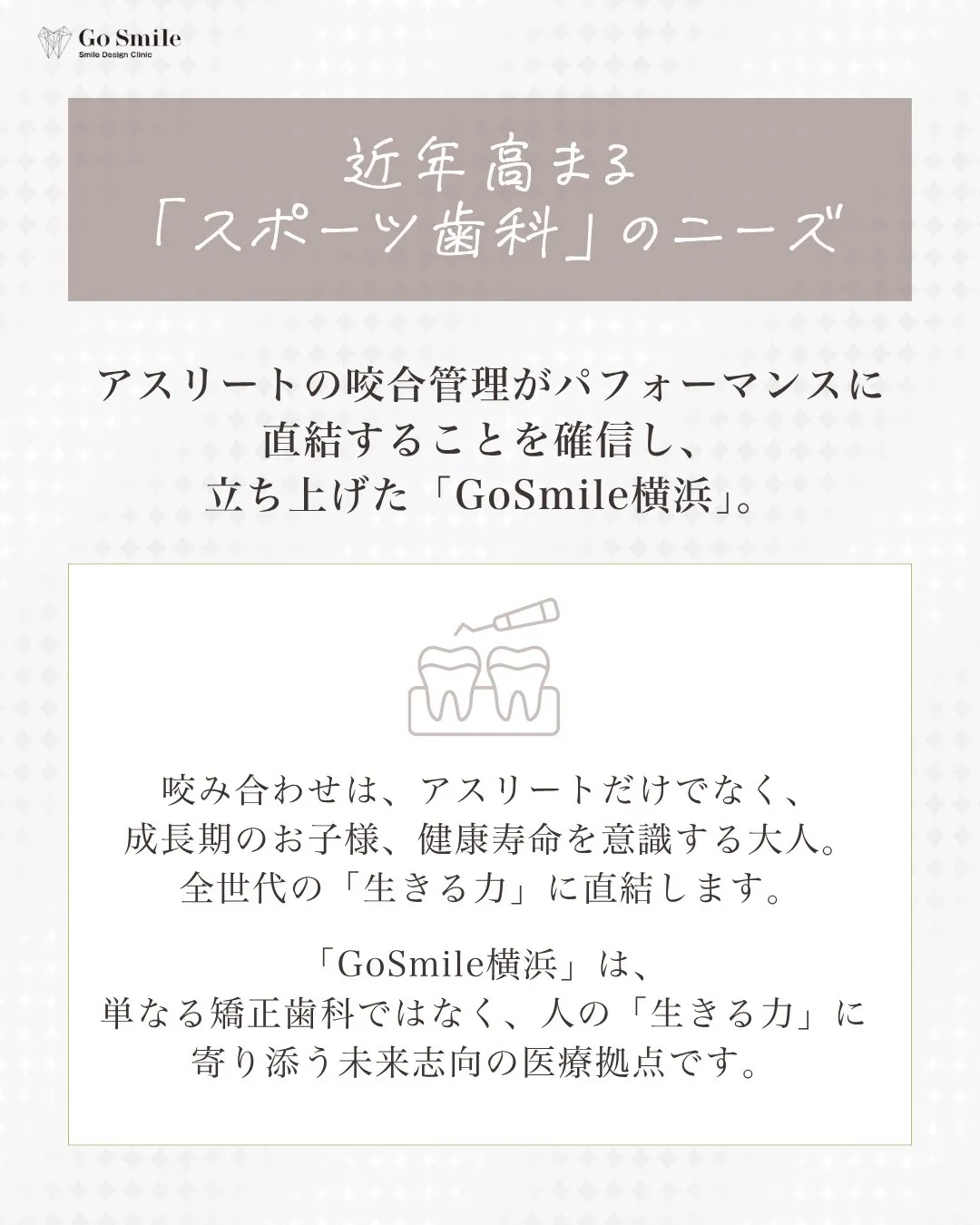 Go Smile
Smile Design Clinic

近年高まる
「スポーツ歯科」のニーズ

アスリートの咬合管理がパフォーマンスに直結することを確信し、立ち上げた「GoSmile横浜」。

咬み合わせは、アスリートだけでなく、成長期のお子様、健康寿命を意識する大人。全世代の「生きる力」に直結します。

「GoSmile横浜」は、単なる矯正歯科ではなく、人の「生きる力」に寄り添う未来志向の医療拠点です。